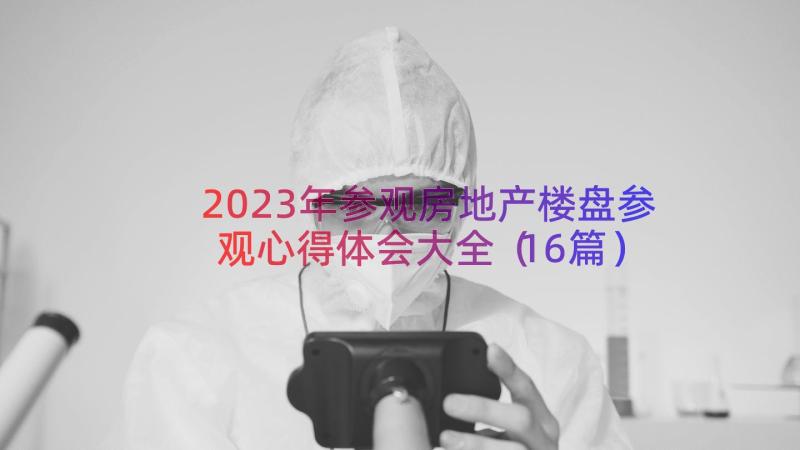 2023年参观房地产楼盘参观心得体会大全（16篇）